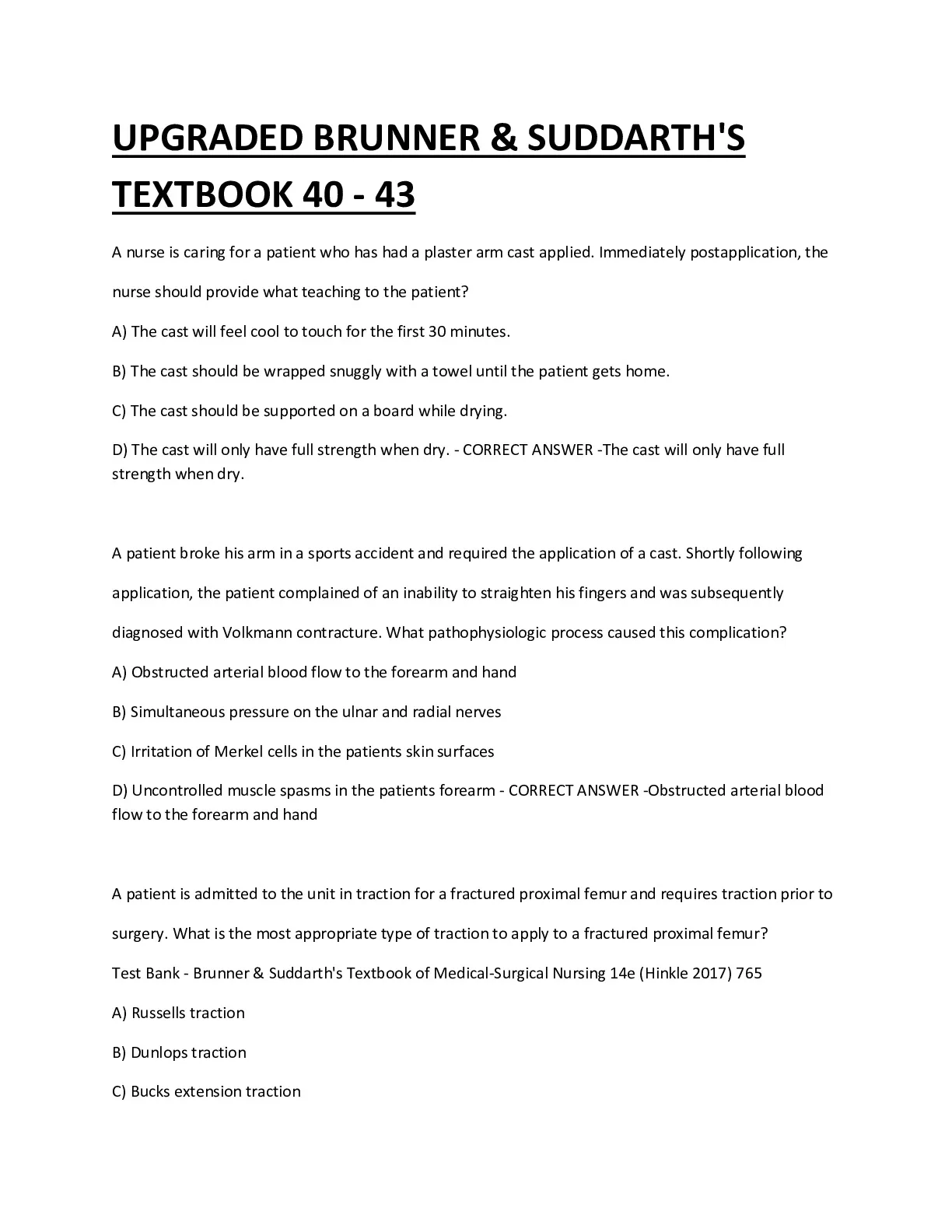 UPGRADED BRUNNER & SUDDARTH'S TEXTBOOK 40 - 43

A nurse is caring for a patient who has had a plaster arm cast applied. Immediately postapplication, the nurse should provide what teaching to the patient?

A) The cast will feel cool to touch for the first 30 minutes.

B) The cast should be wrapped snuggly with a towel until the patient gets home.

C) The cast should be supported on a board while drying.

D) The cast will only have full strength when dry. - CORRECT ANSWER -The cast will only have full strength when dry.

A patient broke his arm in a sports accident and required the application of a cast. Shortly following application, the patient complained of an inability to straighten his fingers and was subsequently diagnosed with Volkmann contracture. What pathophysiologic process caused this complication?

A) Obstructed arterial blood flow to the forearm and hand

B) Simultaneous pressure on the ulnar and radial nerves

C) Irritation of Merkel cells in the patients skin surfaces

D) Uncontrolled muscle spasms in the patients forearm - CORRECT ANSWER -Obstructed arterial blood flow to the forearm and hand

A patient is admitted to the unit in traction for a fractured proximal femur and requires traction prior to surgery. What is the most appropriate type of traction to apply to a fractured proximal femur?

Test Bank - Brunner & Suddarth's Textbook of Medical-Surgical Nursing 14e (Hinkle 2017) 765

A) Russells traction

B) Dunlops traction

C) Bucks extension traction